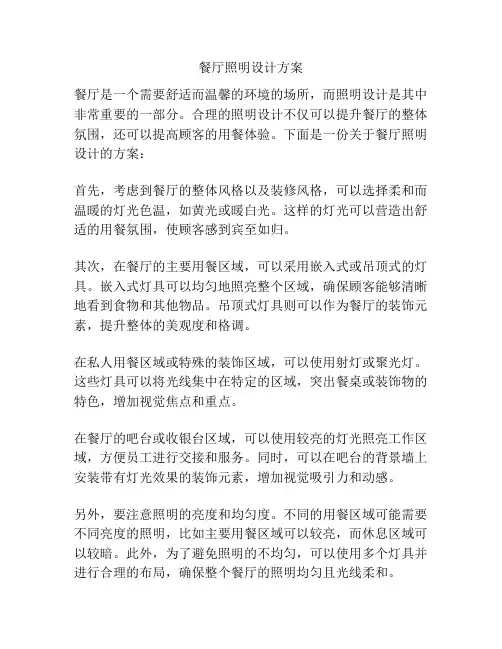 餐厅照明设计方案

餐厅是一个需要舒适而温馨的环境的场所，而照明设计是其中非常重要的一部分。合理的照明设计不仅可以提升餐厅的整体氛围，还可以提高顾客的用餐体验。下面是一份关于餐厅照明设计的方案：

首先，考虑到餐厅的整体风格以及装修风格，可以选择柔和而温暖的灯光色温，如黄光或暖白光。这样的灯光可以营造出舒适的用餐氛围，使顾客感到宾至如归。

其次，在餐厅的主要用餐区域，可以采用嵌入式或吊顶式的灯具。嵌入式灯具可以均匀地照亮整个区域，确保顾客能够清晰地看到食物和其他物品。吊顶式灯具则可以作为餐厅的装饰元素，提升整体的美观度和格调。

在私人用餐区域或特殊的装饰区域，可以使用射灯或聚光灯。这些灯具可以将光线集中在特定的区域，突出餐桌或装饰物的特色，增加视觉焦点和重点。

在餐厅的吧台或收银台区域，可以使用较亮的灯光照亮工作区域，方便员工进行交接和服务。同时，可以在吧台的背景墙上安装带有灯光效果的装饰元素，增加视觉吸引力和动感。

另外，要注意照明的亮度和均匀度。不同的用餐区域可能需要不同亮度的照明，比如主要用餐区域可以较亮，而休息区域可以较暗。此外，为了避免照明的不均匀，可以使用多个灯具并进行合理的布局，确保整个餐厅的照明均匀且光线柔和。